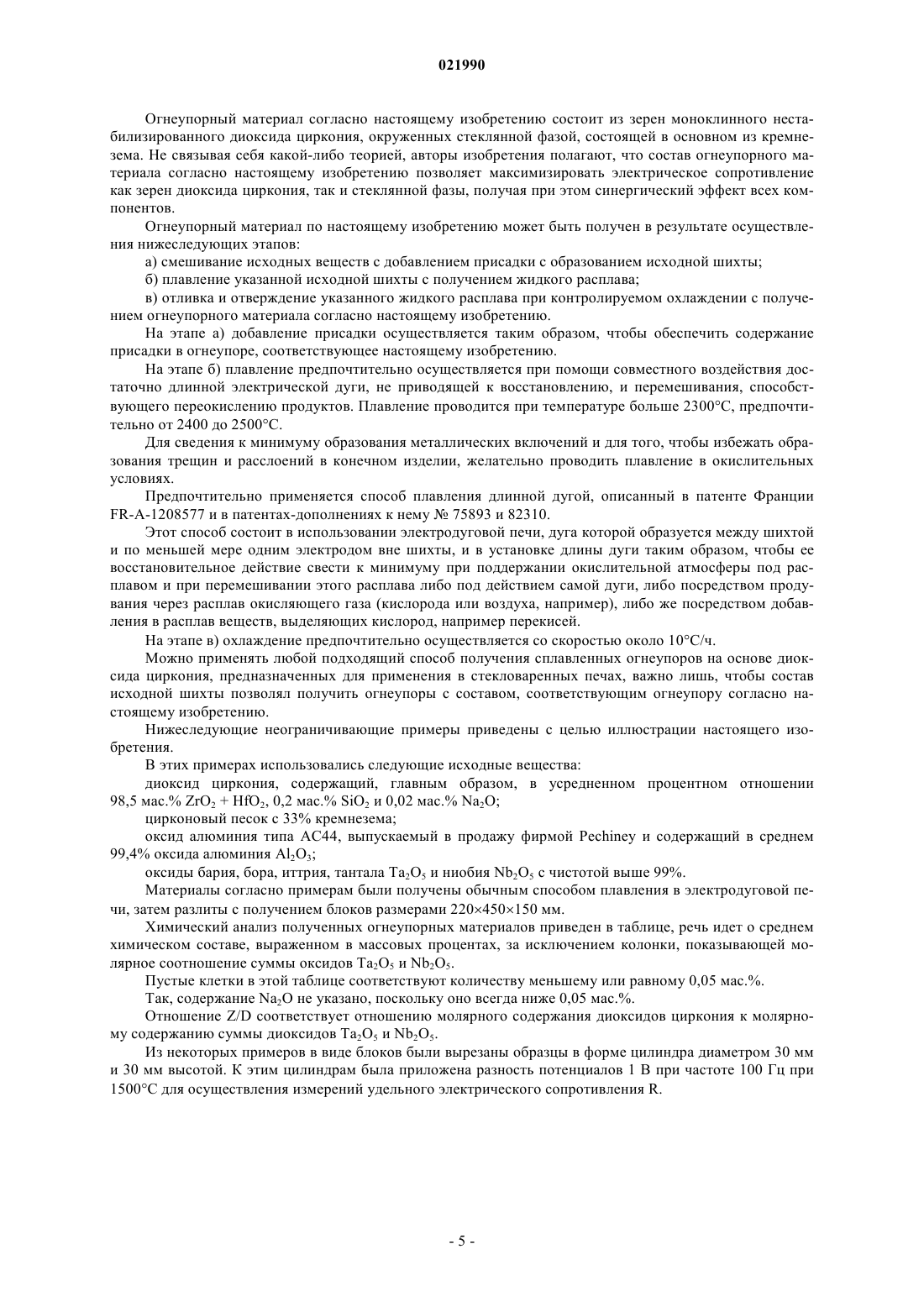 021990

Огнеупорный материал согласно настоящему изобретению состоит из зерен моноклинного нестабилизированного диоксида циркония, окруженных стеклянной фазой, состоящей в основном из кремнезема. Не связывая себя какой-либо теорией, авторы изобретения полагают, что состав огнеупорного материала согласно настоящему изобретению позволяет максимизировать электрическое сопротивление как зерен диоксида циркония, так и стеклянной фазы, получая при этом синергический эффект всех компонентов.

Огнеупорный материал по настоящему изобретению может быть получен в результате осуществления нижеследующих этапов:

а) смешивание исходных веществ с добавлением присадки с образованием исходной шихты;

б) плавление указанной исходной шихты с получением жидкого расплава;

в) отливка и отверждение указанного жидкого расплава при контролируемом охлаждении с получением огнеупорного материала согласно настоящему изобретению.

На этапе а) добавление присадки осуществляется таким образом, чтобы обеспечить содержание присадки в огнеупоре, соответствующее настоящему изобретению.

На этапе б) плавление предпочтительно осуществляется при помощи совместного воздействия достаточно длинной электрической дуги, не приводящей к восстановлению, и перемешивания, способствующего переокислению продуктов. Плавление проводится при температуре больше 2300°C, предпочтительно от 2400 до 2500°C.

Для сведения к минимуму образования металлических включений и для того, чтобы избежать образования трещин и расслоений в конечном изделии, желательно проводить плавление в окислительных условиях.

Предпочтительно применяется способ плавления длинной дугой, описанный в патенте Франции FR-A-1208577 и в патентах-дополнениях к нему № 75893 и 82310.

Этот способ состоит в использовании электродуговой печи, дуга которой образуется между шихтой и по меньшей мере одним электродом вне шихты, и в установке длины дуги таким образом, чтобы ее восстановительное действие свести к минимуму при поддержании окислительной атмосферы под расплавом и при перемешивании этого расплава либо под действием самой дуги, либо посредством продувания через расплав окисляющего газа (кислорода или воздуха, например), либо же посредством добавления в расплав веществ, выделяющих кислород, например перекисей.

На этапе в) охлаждение предпочтительно осуществляется со скоростью около 10°C/ч.

Можно применять любой подходящий способ получения сплавленных огнеупоров на основе диоксида циркония, предназначенных для применения в стекловаренных печах, важно лишь, чтобы состав исходной шихты позволял получить огнеупоры с составом, соответствующим огнеупору согласно настоящему изобретению.

Нижеследующие неограничивающие примеры приведены с целью иллюстрации настоящего изобретения.

В этих примерах использовались следующие исходные вещества:

диоксид циркония, содержащий, главным образом, в усредненном процентном отношении 98,5 мас.% $ZrO_2$ + $HfO_2$, 0,2 мас.% $SiO_2$ и 0,02 мас.% $Na_2O$;

цирконовый песок с 33% кремнезема;

оксид алюминия типа AC44, выпускаемый в продажу фирмой Pechiney и содержащий в среднем 99,4% оксида алюминия $Al_2O_3$;

оксиды бария, бора, иттрия, тантала $Ta_2O_5$ и ниобия $Nb_2O_5$ с чистотой выше 99%.

Материалы согласно примерам были получены обычным способом плавления в электродуговой печи, затем разлиты с получением блоков размерами 220×450×150 мм.

Химический анализ полученных огнеупорных материалов приведен в таблице, речь идет о среднем химическом составе, выраженном в массовых процентах, за исключением колонки, показывающей молярное соотношение суммы оксидов $Ta_2O_5$ и $Nb_2O_5$.

Пустые клетки в этой таблице соответствуют количеству меньшему или равному 0,05 мас.%.

Так, содержание $Na_2O$ не указано, поскольку оно всегда ниже 0,05 мас.%.

Отношение Z/D соответствует отношению молярного содержания диоксидов циркония к молярному содержанию суммы диоксидов $Ta_2O_5$ и $Nb_2O_5$.

Из некоторых примеров в виде блоков были вырезаны образцы в форме цилиндра диаметром 30 мм и 30 мм высотой. К этим цилиндрам была приложена разность потенциалов 1 В при частоте 100 Гц при 1500°C для осуществления измерений удельного электрического сопротивления R.

- 5 -